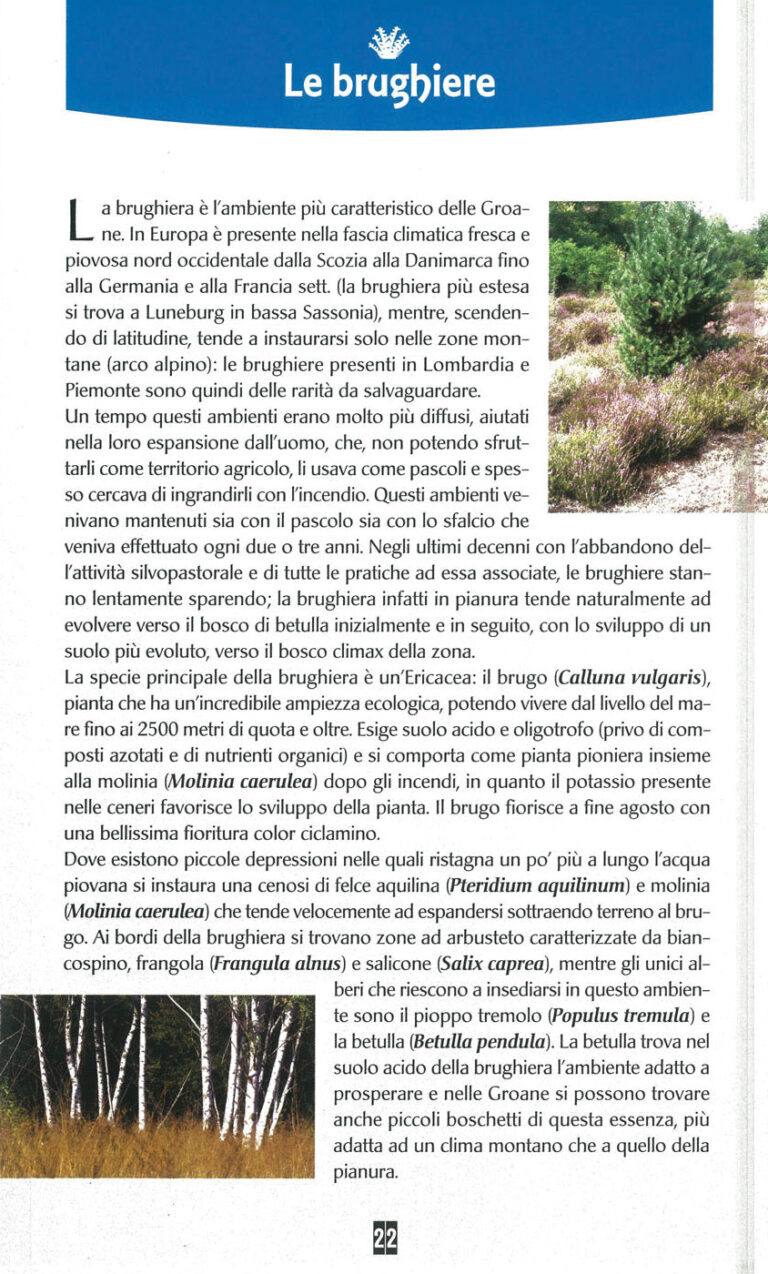 Le brughiere

La brughiera è l'ambiente più caratteristico delle Groane. In Europa è presente nella fascia climatica fresca e piovosa nord occidentale dalla Scozia alla Danimarca fino alla Germania e alla Francia sett. (la brughiera più estesa si trova a Luneburg in bassa Sassonia), mentre, scendendo di latitudine, tende a instaurarsi solo nelle zone montane (arco alpino): le brughiere presenti in Lombardia e Piemonte sono quindi delle rarità da salvaguardare.
Un tempo questi ambienti erano molto più diffusi, aiutati nella loro espansione dall'uomo, che, non potendo sfruttarli come territorio agricolo, li usava come pascoli e spesso cercava di ingrandirli con l'incendio. Questi ambienti venivano mantenuti sia con il pascolo sia con lo sfalcio che veniva effettuato ogni due o tre anni. Negli ultimi decenni con l'abbandono dell'attività silvopastorale e di tutte le pratiche ad essa associate, le brughiere stanno lentamente sparendo; la brughiera infatti in pianura tende naturalmente ad evolvere verso il bosco di betulla inizialmente e in seguito, con lo sviluppo di un suolo più evoluto, verso il bosco climax della zona.
La specie principale della brughiera è un'Ericacea: il brugo (Calluna vulgaris), pianta che ha un'incredibile ampiezza ecologica, potendo vivere dal livello del mare fino ai 2500 metri di quota e oltre. Esige suolo acido e oligotrofo (privo di composti azotati e di nutrienti organici) e si comporta come pianta pioniera insieme alla molinia (Molinia caerulea) dopo gli incendi, in quanto il potassio presente nelle ceneri favorisce lo sviluppo della pianta. Il brugo fiorisce a fine agosto con una bellissima fioritura color ciclamino.
Dove esistono piccole depressioni nelle quali ristagna un po' più a lungo l'acqua piovana si instaura una cenosi di felce aquilina (Pteridium aquilinum) e molinia (Molinia caerulea) che tende velocemente ad espandersi sottraendo terreno al brugo. Ai bordi della brughiera si trovano zone ad arbusteto caratterizzate da biancospino, frangola (Frangula alnus) e salicone (Salix caprea), mentre gli unici alberi che riescono a insediarsi in questo ambiente sono il pioppo tremolo (Populus tremula) e la betulla (Betulla pendula). La betulla trova nel suolo acido della brughiera l'ambiente adatto a prosperare e nelle Groane si possono trovare anche piccoli boschetti di questa essenza, più adatta ad un clima montano che a quello della pianura.

22